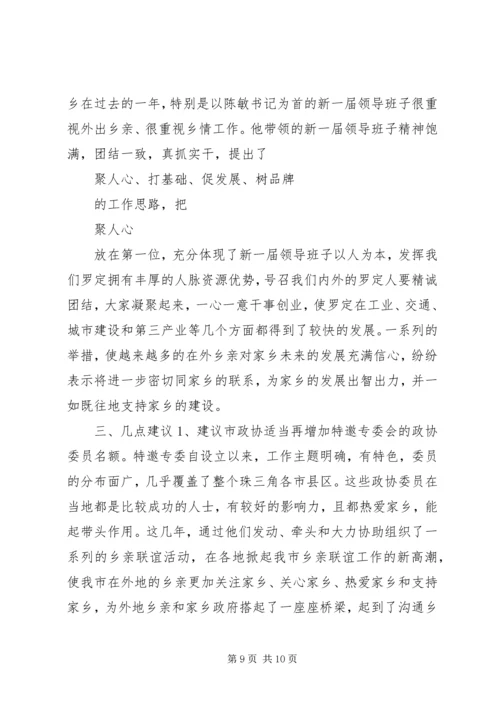 乡在过去的一年，特别是以陈敏书记为首的新一届领导班子很重视外出乡亲、很重视乡情工作。他带领的新一届领导班子精神饱满，团结一致，真抓实干，提出了

聚人心、打基础、促发展、树品牌

的工作思路，把

聚人心

放在第一位，充分体现了新一届领导班子以人为本，发挥我们罗定拥有丰厚的人脉资源优势，号召我们内外的罗定人要精诚团结，大家凝聚起来，一心一意干事创业，使罗定在工业、交通、城市建设和第三产业等几个方面都得到了较快的发展。一系列的举措，使越来越多的在外乡亲对家乡未来的发展充满信心，纷纷表示将进一步密切同家乡的联系，为家乡的发展出智出力，并一如既往地支持家乡的建设。

三、几点建议 1、建议市政协适当再增加特邀专委会的政协委员名额。特邀专委自设立以来，工作主题明确，有特色，委员的分布面广，几乎覆盖了整个珠三角各市县区。这些政协委员在当地都是比较成功的人士，有较好的影响力，且都热爱家乡，能起带头作用。这几年，通过他们发动、牵头和大力协助组织了一系列的乡亲联谊活动，在各地掀起我市乡亲联谊工作的新高潮，使我市在外地的乡亲更加关注家乡、关心家乡、热爱家乡和支持家乡，为外地乡亲和家乡政府搭起了一座座桥梁，起到了沟通乡

第 9 页 共 10 页